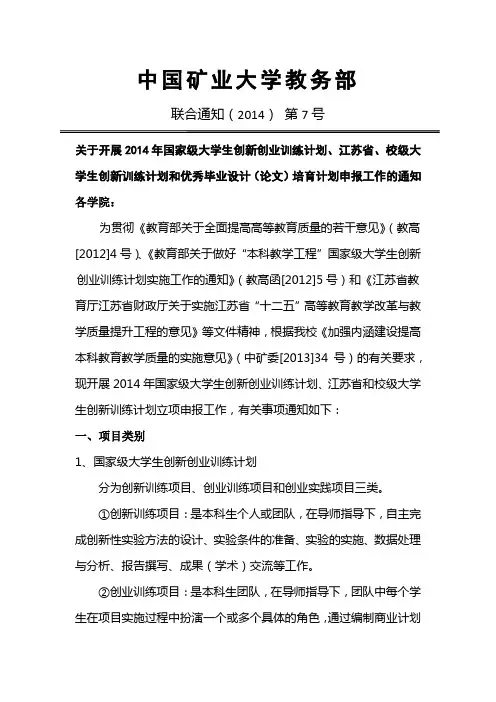 中国矿业大学教务部

联合通知（2014） 第7号

关于开展2014年国家级大学生创新创业训练计划、江苏省、校级大学生创新训练计划和优秀毕业设计（论文）培育计划申报工作的通知

各学院：

为贯彻《教育部关于全面提高高等教育质量的若干意见》（教高[2012]4号）、《教育部关于做好“本科教学工程”国家级大学生创新创业训练计划实施工作的通知》（教高函[2012]5号）和《江苏省教育厅江苏省财政厅关于实施江苏省“十二五”高等教育教学改革与教学质量提升工程的意见》等文件精神，根据我校《加强内涵建设提高本科教育教学质量的实施意见》（中矿委[2013]34号）的有关要求，现开展2014年国家级大学生创新创业训练计划、江苏省和校级大学生创新训练计划立项申报工作，有关事项通知如下：

一、项目类别

1、国家级大学生创新创业训练计划

分为创新训练项目、创业训练项目和创业实践项目三类。

①创新训练项目：是本科生个人或团队，在导师指导下，自主完成创新性实验方法的设计、实验条件的准备、实验的实施、数据处理与分析、报告撰写、成果（学术）交流等工作。

②创业训练项目：是本科生团队，在导师指导下，团队中每个学生在项目实施过程中扮演一个或多个具体的角色，通过编制商业计划